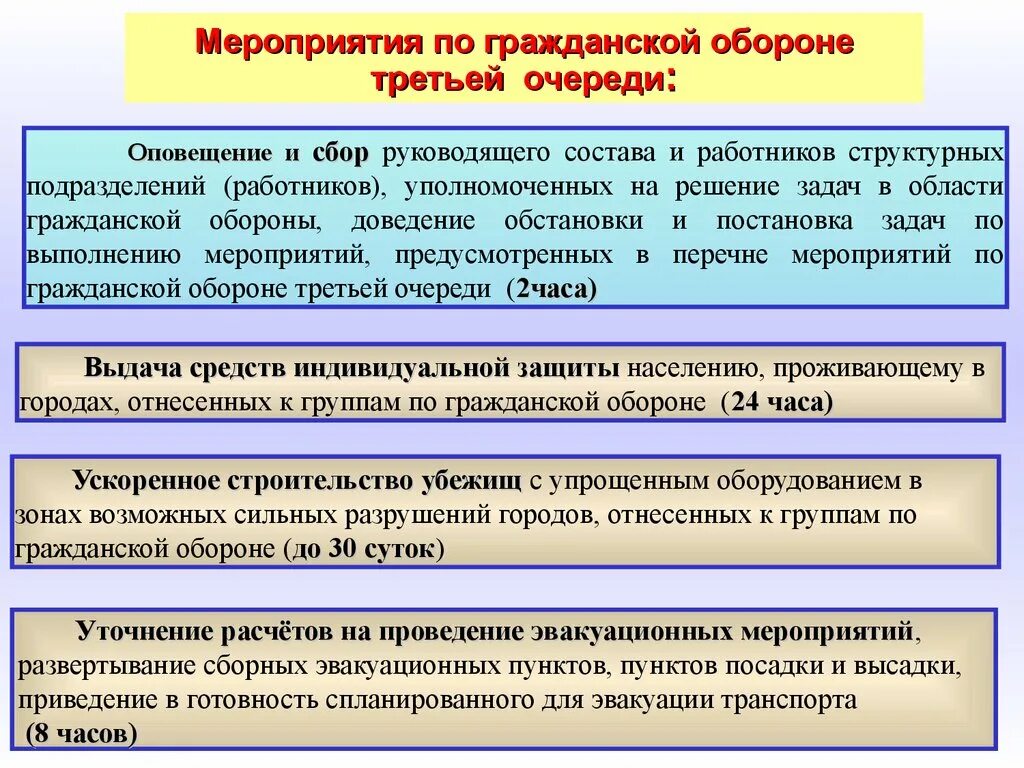 Мероприятия по гражданской обороне третьей очереди:

Оповещение и сбор руководящего состава и работников структурных подразделений (работников), уполномоченных на решение задач в области гражданской обороны, доведение обстановки и постановка задач по выполнению мероприятий, предусмотренных в перечне мероприятий по гражданской обороне третьей очереди (2часа)

Выдача средств индивидуальной защиты населению, проживающему в городах, отнесенных к группам по гражданской обороне (24 часа)

Ускоренное строительство убежищ с упрощенным оборудованием в зонах возможных сильных разрушений городов, отнесенных к группам по гражданской обороне (до 30 суток)

Уточнение расчётов на проведение эвакуационных мероприятий, развертывание сборных эвакуационных пунктов, пунктов посадки и высадки, приведение в готовность спланированного для эвакуации транспорта (8 часов)